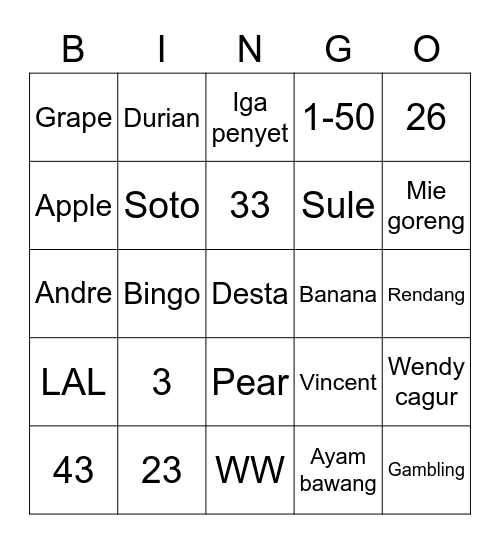 | B | I | N | G | O |
|---|---|---|---|---|
| Grape | Durian | Iga penyet | 1-50 | 26 |
| Apple | Soto | 33 | Sule | Mie goreng |
| Andre | Bingo | Desta | Banana | Rendang |
| LAL | 3 | Pear | Vincent | Wendy cagur |
| 43 | 23 | WW | Ayam bawang | Gambling |